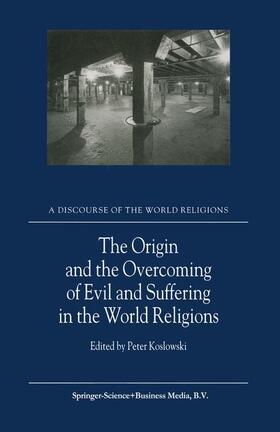 A DISCOURSE OF THE WORLD RELIGIONS

The Origin and the Overcoming of Evil and Suffering in the World Religions

Edited by Peter Koslowski

Springer-Science+Business Media, B.V.